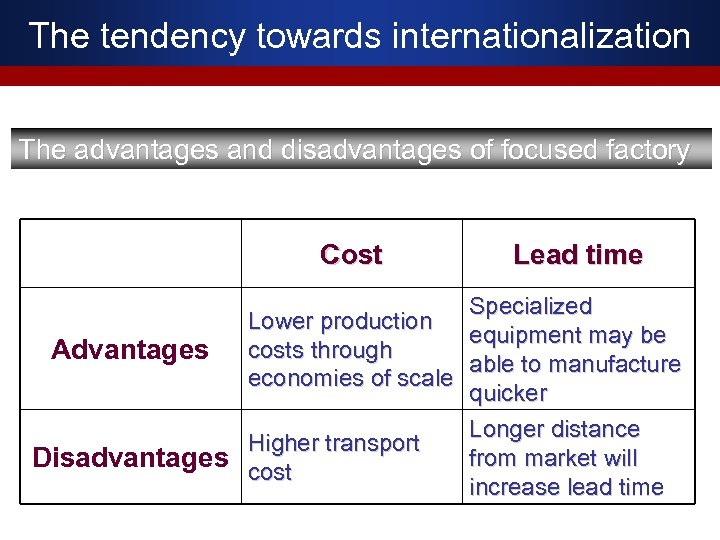 The tendency towards internationalization

The advantages and disadvantages of focused factory

| | Cost | Lead time |
|---|---|---|
| Advantages | Lower production costs through economies of scale | Specialized equipment may be able to manufacture quicker |
| Disadvantages | Higher transport cost | Longer distance from market will increase lead time |